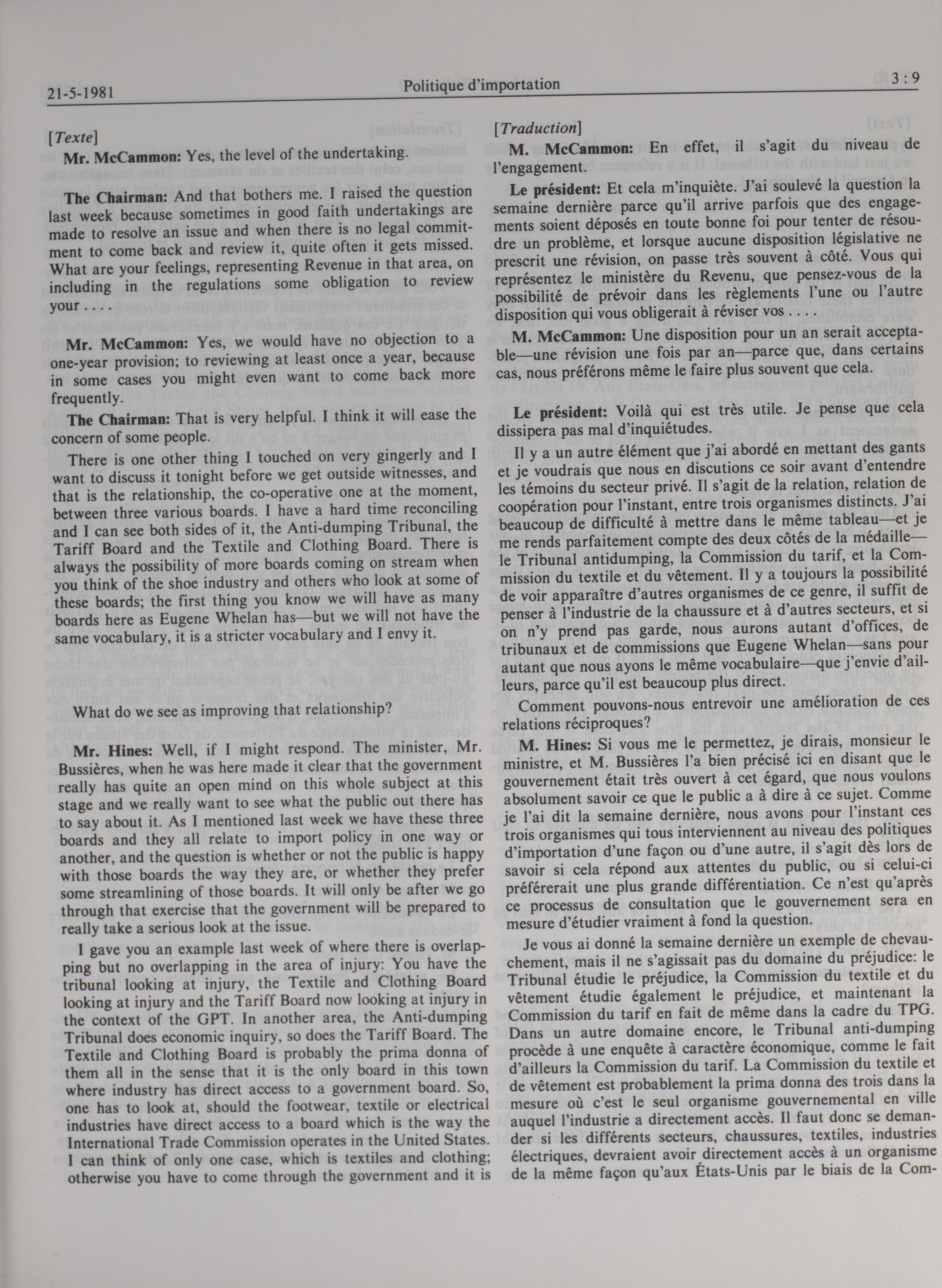 21-5-1981 Politique d'importation 3 : 9

[Texte]

Mr. McCammon: Yes, the level of the undertaking.

The Chairman: And that bothers me. I raised the question last week because sometimes in good faith undertakings are made to resolve an issue and when there is no legal commitment to come back and review it, quite often it gets missed. What are your feelings, representing Revenue in that area, on including in the regulations some obligation to review your . . . .

Mr. McCammon: Yes, we would have no objection to a one-year provision; to reviewing at least once a year, because in some cases you might even want to come back more frequently.

The Chairman: That is very helpful. I think it will ease the concern of some people.

There is one other thing I touched on very gingerly and I want to discuss it tonight before we get outside witnesses, and that is the relationship, the co-operative one at the moment, between three various boards. I have a hard time reconciling and I can see both sides of it, the Anti-dumping Tribunal, the Tariff Board and the Textile and Clothing Board. There is always the possibility of more boards coming on stream when you think of the shoe industry and others who look at some of these boards; the first thing you know we will have as many boards here as Eugene Whelan has—but we will not have the same vocabulary, it is a stricter vocabulary and I envy it.

What do we see as improving that relationship?

Mr. Hines: Well, if I might respond. The minister, Mr. Bussières, when he was here made it clear that the government really has quite an open mind on this whole subject at this stage and we really want to see what the public out there has to say about it. As I mentioned last week we have these three boards and they all relate to import policy in one way or another, and the question is whether or not the public is happy with those boards the way they are, or whether they prefer some streamlining of those boards. It will only be after we go through that exercise that the government will be prepared to really take a serious look at the issue.

I gave you an example last week of where there is overlapping but no overlapping in the area of injury: You have the tribunal looking at injury, the Textile and Clothing Board looking at injury and the Tariff Board now looking at injury in the context of the GPT. In another area, the Anti-dumping Tribunal does economic inquiry, so does the Tariff Board. The Textile and Clothing Board is probably the prima donna of them all in the sense that it is the only board in this town where industry has direct access to a government board. So, one has to look at, should the footwear, textile or electrical industries have direct access to a board which is the way the International Trade Commission operates in the United States. I can think of only one case, which is textiles and clothing; otherwise you have to come through the government and it is

[Traduction]

M. McCammon: En effet, il s'agit du niveau de l'engagement.

Le président: Et cela m'inquiète. J'ai soulevé la question la semaine dernière parce qu'il arrive parfois que des engagements soient déposés en toute bonne foi pour tenter de résoudre un problème, et lorsque aucune disposition législative ne prescrit une révision, on passe très souvent à côté. Vous qui représentez le ministère du Revenu, que pensez-vous de la possibilité de prévoir dans les règlements l'une ou l'autre disposition qui vous obligerait à réviser vos . . . .

M. McCammon: Une disposition pour un an serait acceptable—une révision une fois par an—parce que, dans certains cas, nous préférons même le faire plus souvent que cela.

Le président: Voilà qui est très utile. Je pense que cela dissipera pas mal d'inquiétudes.

Il y a un autre élément que j'ai abordé en mettant des gants et je voudrais que nous en discutions ce soir avant d'entendre les témoins du secteur privé. Il s'agit de la relation, relation de coopération pour l'instant, entre trois organismes distincts. J'ai beaucoup de difficulté à mettre dans le même tableau—et je me rends parfaitement compte des deux côtés de la médaille—le Tribunal antidumping, la Commission du tarif, et la Commission du textile et du vêtement. Il y a toujours la possibilité de voir apparaître d'autres organismes de ce genre, il suffit de penser à l'industrie de la chaussure et à d'autres secteurs, et si on n'y prend pas garde, nous aurons autant d'offices, de tribunaux et de commissions que Eugene Whelan—sans pour autant que nous ayons le même vocabulaire—que j'envie d'ailleurs, parce qu'il est beaucoup plus direct.

Comment pouvons-nous entrevoir une amélioration de ces relations réciproques?

M. Hines: Si vous me le permettez, je dirais, monsieur le ministre, et M. Bussières l'a bien précisé ici en disant que le gouvernement était très ouvert à cet égard, que nous voulons absolument savoir ce que le public a à dire à ce sujet. Comme je l'ai dit la semaine dernière, nous avons pour l'instant ces trois organismes qui tous interviennent au niveau des politiques d'importation d'une façon ou d'une autre, il s'agit dès lors de savoir si cela répond aux attentes du public, ou si celui-ci préférerait une plus grande différentiation. Ce n'est qu'après ce processus de consultation que le gouvernement sera en mesure d'étudier vraiment à fond la question.

Je vous ai donné la semaine dernière un exemple de chevauchement, mais il ne s'agissait pas du domaine du préjudice: le Tribunal étudie le préjudice, la Commission du textile et du vêtement étudie également le préjudice, et maintenant la Commission du tarif en fait de même dans la cadre du TPG. Dans un autre domaine encore, le Tribunal anti-dumping procède à une enquête à caractère économique, comme le fait d'ailleurs la Commission du tarif. La Commission du textile et de vêtement est probablement la prima donna des trois dans la mesure où c'est le seul organisme gouvernemental en ville auquel l'industrie a directement accès. Il faut donc se demander si les différents secteurs, chaussures, textiles, industries électriques, devraient avoir directement accès à un organisme de la même façon qu'aux États-Unis par le biais de la Com-